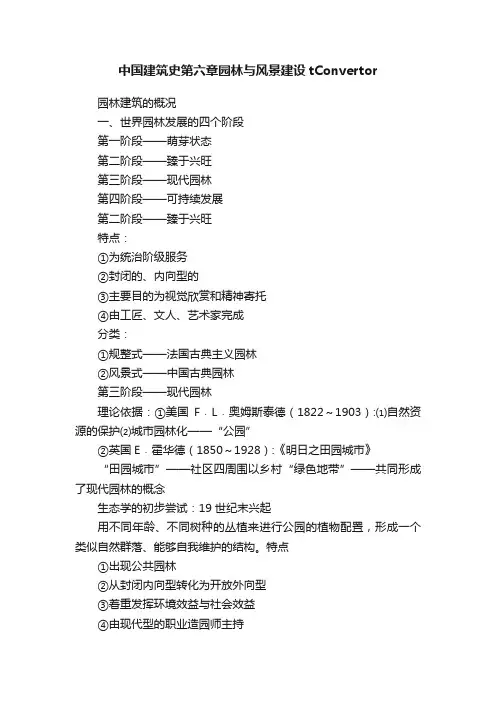 中国建筑史第六章园林与风景建设 tConvertor

园林建筑的概况

一、世界园林发展的四个阶段

第一阶段——萌芽状态

第二阶段——臻于兴旺

第三阶段——现代园林

第四阶段——可持续发展

第二阶段——臻于兴旺

特点：

①为统治阶级服务

②封闭的、内向型的

③主要目的为视觉欣赏和精神寄托

④由工匠、文人、艺术家完成

分类：

①规整式——法国古典主义园林

②风景式——中国古典园林

第三阶段——现代园林

理论依据：①美国 F．L．奥姆斯泰德（1822～1903）:⑴自然资源的保护⑵城市园林化——“公园”

②英国 E．霍华德（1850～1928）:《明日之田园城市》

“田园城市”——社区四周围以乡村“绿色地带”——共同形成了现代园林的概念

生态学的初步尝试：19 世纪末兴起

用不同年龄、不同树种的丛植来进行公园的植物配置，形成一个类似自然群落、能够自我维护的结构。特点

①出现公共园林

②从封闭内向型转化为开放外向型

③着重发挥环境效益与社会效益

④由现代型的职业造园师主持